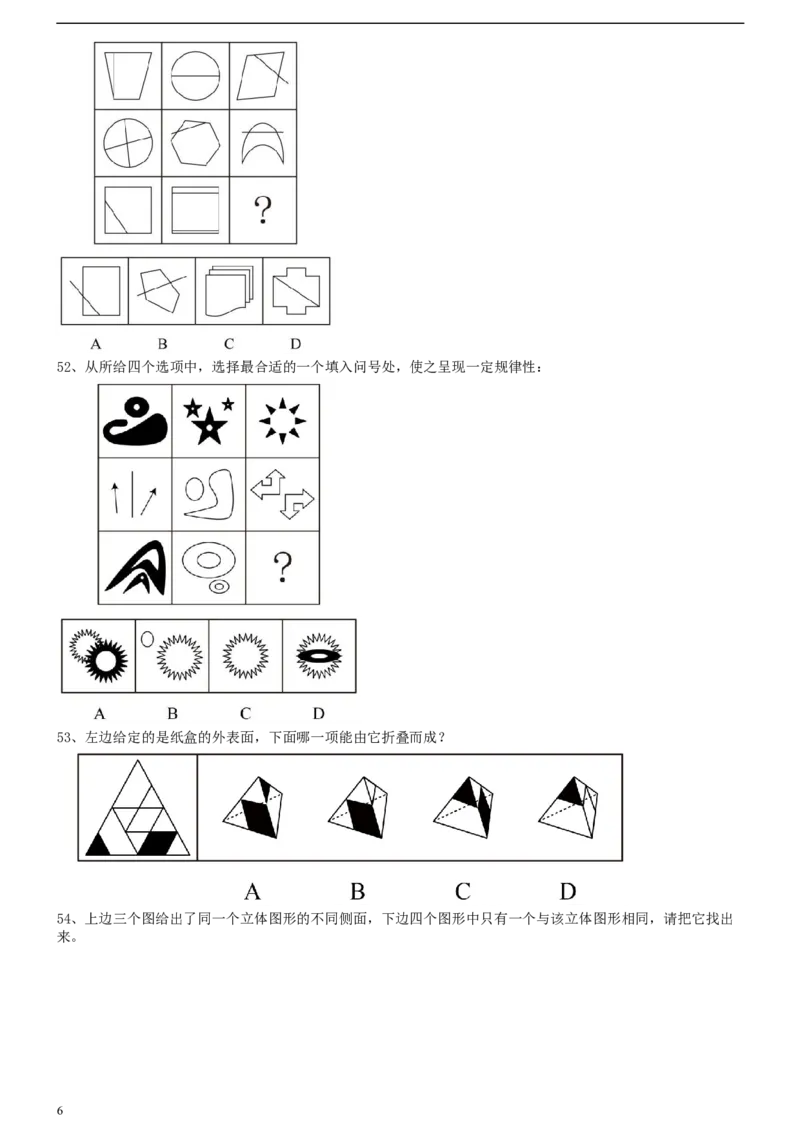 ?

A B C D

52、从所给四个选项中，选择最合适的一个填入问号处，使之呈现一定规律性：

?

A B C D

53、左边给定的是纸盒的外表面，下面哪一项能由它折叠而成？

A B C D

54、上边三个图给出了同一个立体图形的不同侧面，下边四个图形中只有一个与该立体图形相同，请把它找出来。

6